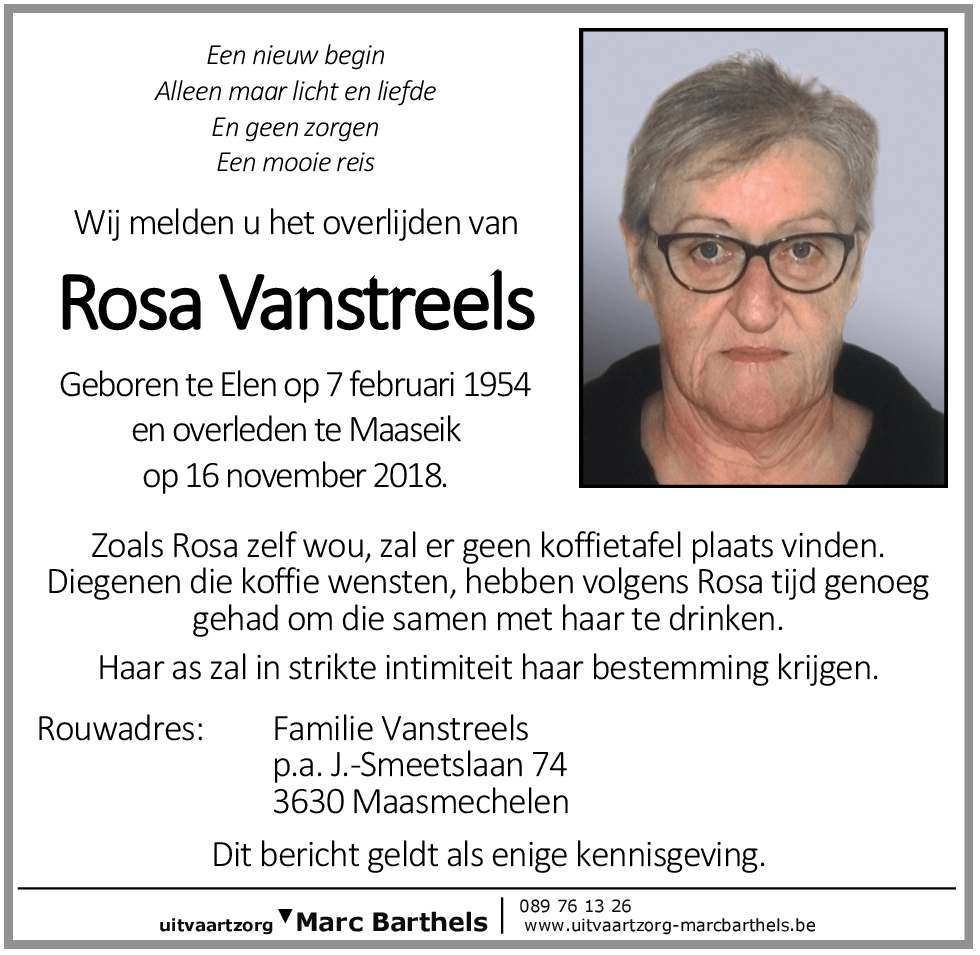 Een nieuw begin
Alleen maar licht en liefde
En geen zorgen
Een mooie reis

Wij melden u het overlijden van

Rosa Vanstreels

Geboren te Elen op 7 februari 1954
en overleden te Maaseik
op 16 november 2018.

Zoals Rosa zelf wou, zal er geen koffietafel plaats vinden. Diegenen die koffie wensten, hebben volgens Rosa tijd genoeg gehad om die samen met haar te drinken.

Haar as zal in strikte intimiteit haar bestemming krijgen.

Rouwadres: Familie Vanstreels
p.a. J.-Smeetslaan 74
3630 Maasmechelen

Dit bericht geldt als enige kennisgeving.

uitvaartzorg Marc Barthels
089 76 13 26
www.uitvaartzorg-marcbarthels.be